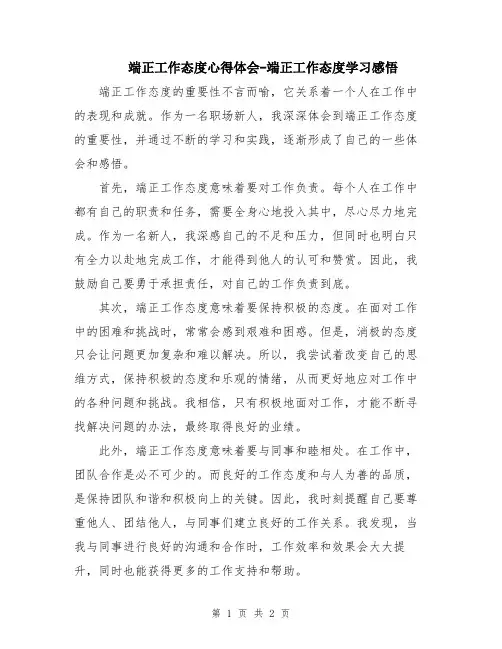 端正工作态度心得体会-端正工作态度学习感悟

端正工作态度的重要性不言而喻，它关系着一个人在工作中的表现和成就。作为一名职场新人，我深深体会到端正工作态度的重要性，并通过不断的学习和实践，逐渐形成了自己的一些体会和感悟。

首先，端正工作态度意味着要对工作负责。每个人在工作中都有自己的职责和任务，需要全身心地投入其中，尽心尽力地完成。作为一名新人，我深感自己的不足和压力，但同时也明白只有全力以赴地完成工作，才能得到他人的认可和赞赏。因此，我鼓励自己要勇于承担责任，对自己的工作负责到底。

其次，端正工作态度意味着要保持积极的态度。在面对工作中的困难和挑战时，常常会感到艰难和困惑。但是，消极的态度只会让问题更加复杂和难以解决。所以，我尝试着改变自己的思维方式，保持积极的态度和乐观的情绪，从而更好地应对工作中的各种问题和挑战。我相信，只有积极地面对工作，才能不断寻找解决问题的办法，最终取得良好的业绩。

此外，端正工作态度意味着要与同事和睦相处。在工作中，团队合作是必不可少的。而良好的工作态度和与人为善的品质，是保持团队和谐和积极向上的关键。因此，我时刻提醒自己要尊重他人、团结他人，与同事们建立良好的工作关系。我发现，当我与同事进行良好的沟通和合作时，工作效率和效果会大大提升，同时也能获得更多的工作支持和帮助。

第 1 页 共 2 页